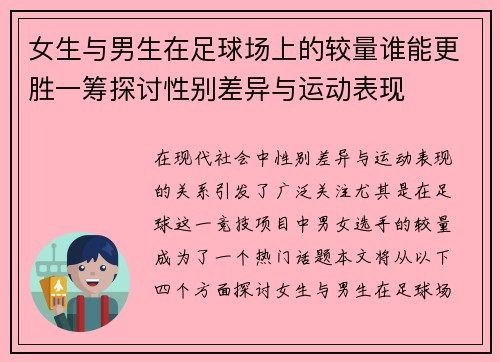 女生与男生在足球场上的较量谁能更胜一筹探讨性别差异与运动表现

在现代社会中性别差异与运动表现的关系引发了广泛关注尤其是在足球这一竞技项目中男女选手的较量成为了一个热门话题本文将从以下四个方面探讨女生与男生在足球场